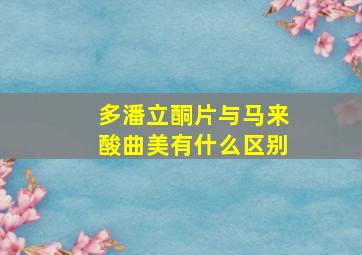 多潘立酮片与马来酸曲美有什么区别